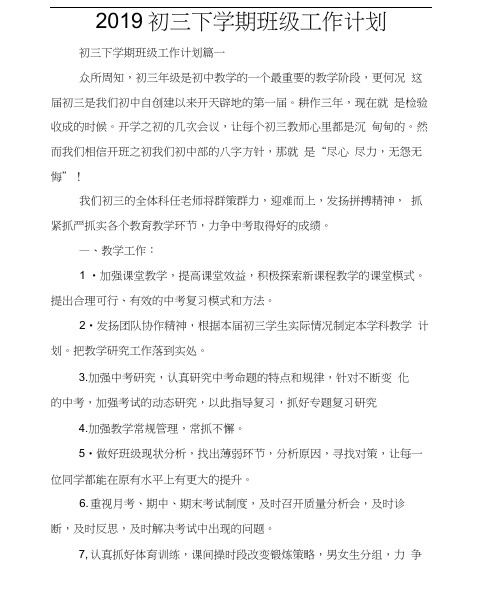 2019 初三下学期班级工作计划

初三下学期班级工作计划篇一

众所周知，初三年级是初中教学的一个最重要的教学阶段，更何况 这届初三是我们初中自创建以来开天辟地的第一届。耕作三年，现在就 是检验收成的时候。开学之初的几次会议，让每个初三教师心里都是沉 甸甸的。然而我们相信开班之初我们初中部的八字方针，那就 是“尽心 尽力，无怨无悔”！

我们初三的全体科任老师将群策群力，迎难而上，发扬拼搏精神， 抓紧抓严抓实各个教育教学环节，力争中考取得好的成绩。

一、教学工作：

1・加强课堂教学，提高课堂效益，积极探索新课程教学的课堂模式。提出合理可行、有效的中考复习模式和方法。

2・发扬团队协作精神，根据本届初三学生实际情况制定本学科教学 计划。把教学研究工作落到实处。

3.加强中考研究，认真研究中考命题的特点和规律，针对不断变 化的中考，加强考试的动态研究，以此指导复习，抓好专题复习研究

4.加强教学常规管理，常抓不懈。

5・做好班级现状分析，找出薄弱环节，分析原因，寻找对策，让每一位同学都能在原有水平上有更大的提升。

6.重视月考、期中、期末考试制度，及时召开质量分析会，及时诊断，及时反思，及时解决考试中出现的问题。

7,认真抓好体育训练，课间操时段改变锻炼策略，男女生分组，力 争